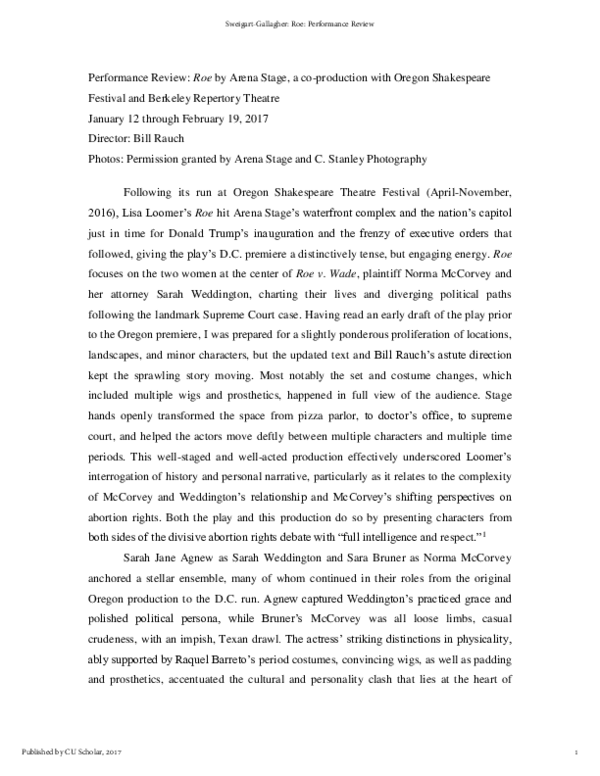 Sweigart-Gallagher: Roe: Performance Review

Performance Review: Roe by Arena Stage, a co-production with Oregon Shakespeare Festival and Berkeley Repertory Theatre

January 12 through February 19, 2017

Director: Bill Rauch

Photos: Permission granted by Arena Stage and C. Stanley Photography

Following its run at Oregon Shakespeare Theatre Festival (April-November, 2016), Lisa Loomer's Roe hit Arena Stage's waterfront complex and the nation's capitol just in time for Donald Trump's inauguration and the frenzy of executive orders that followed, giving the play's D.C. premiere a distinctively tense, but engaging energy. Roe focuses on the two women at the center of Roe v. Wade, plaintiff Norma McCorvey and her attorney Sarah Weddington, charting their lives and diverging political paths following the landmark Supreme Court case. Having read an early draft of the play prior to the Oregon premiere, I was prepared for a slightly ponderous proliferation of locations, landscapes, and minor characters, but the updated text and Bill Rauch's astute direction kept the sprawling story moving. Most notably the set and costume changes, which included multiple wigs and prosthetics, happened in full view of the audience. Stage hands openly transformed the space from pizza parlor, to doctor's office, to supreme court, and helped the actors move deftly between multiple characters and multiple time periods. This well-staged and well-acted production effectively underscored Loomer's interrogation of history and personal narrative, particularly as it relates to the complexity of McCorvey and Weddington's relationship and McCorvey's shifting perspectives on abortion rights. Both the play and this production do so by presenting characters from both sides of the divisive abortion rights debate with "full intelligence and respect."$^{1}$

Sarah Jane Agnew as Sarah Weddington and Sara Bruner as Norma McCorvey anchored a stellar ensemble, many of whom continued in their roles from the original Oregon production to the D.C. run. Agnew captured Weddington's practiced grace and polished political persona, while Bruner's McCorvey was all loose limbs, casual crudeness, with an impish, Texan drawl. The actress' striking distinctions in physicality, ably supported by Raquel Barreto's period costumes, convincing wigs, as well as padding and prosthetics, accentuated the cultural and personality clash that lies at the heart of

Published by CU Scholar, 2017

1